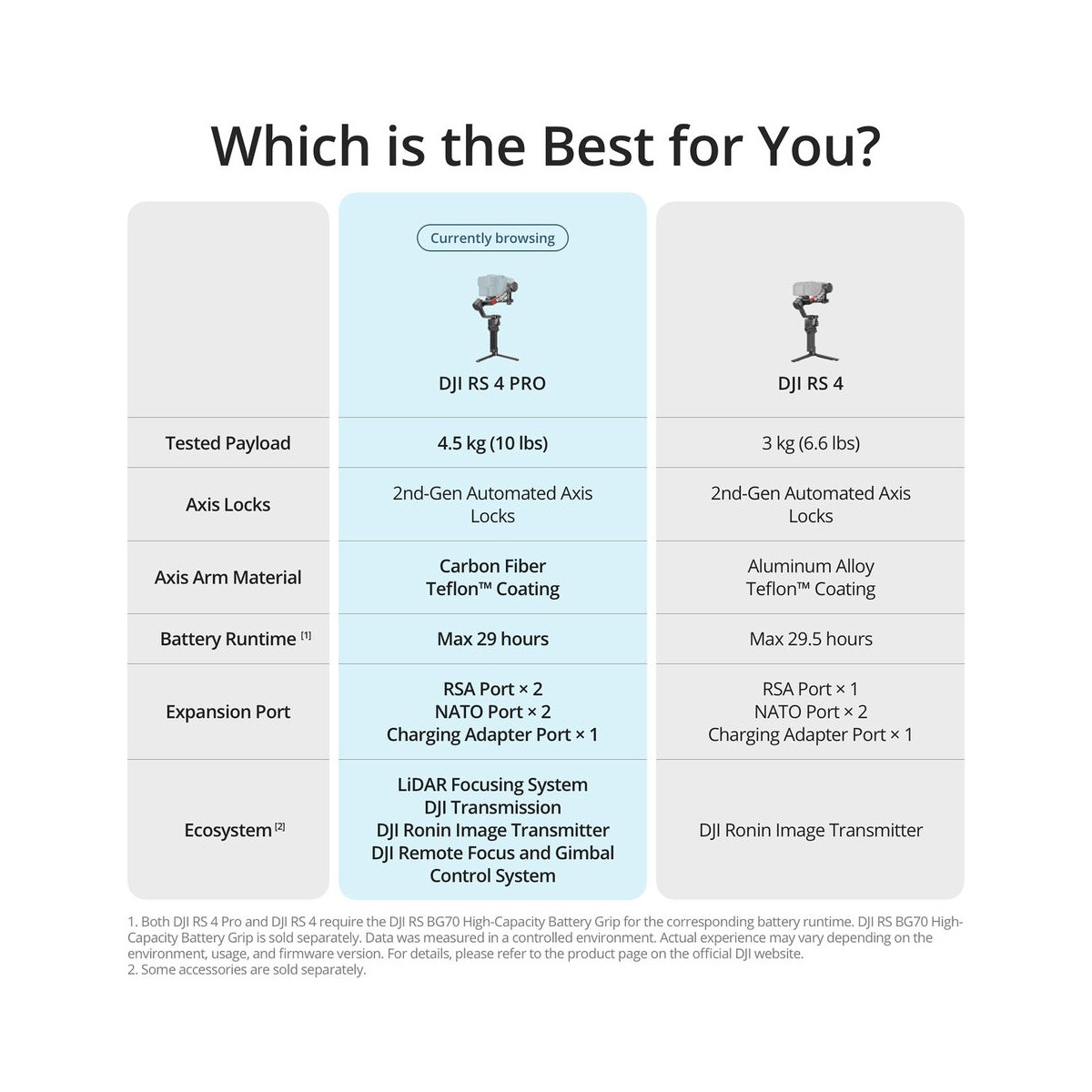 Which is the Best for You?

| | Currently browsing DJI RS 4 PRO | DJI RS 4 |
|---|---|---|
| Tested Payload | 4.5 kg (10 lbs) | 3 kg (6.6 lbs) |
| Axis Locks | 2nd-Gen Automated Axis Locks | 2nd-Gen Automated Axis Locks |
| Axis Arm Material | Carbon Fiber Teflon™ Coating | Aluminum Alloy Teflon™ Coating |
| Battery Runtime [1] | Max 29 hours | Max 29.5 hours |
| Expansion Port | RSA Port × 2 NATO Port × 2 Charging Adapter Port × 1 | RSA Port × 1 NATO Port × 2 Charging Adapter Port × 1 |
| Ecosystem [2] | LiDAR Focusing System DJI Transmission DJI Ronin Image Transmitter DJI Remote Focus and Gimbal Control System | DJI Ronin Image Transmitter |

1. Both DJI RS 4 Pro and DJI RS 4 require the DJI RS BG70 High-Capacity Battery Grip for the corresponding battery runtime. DJI RS BG70 High-Capacity Battery Grip is sold separately. Data was measured in a controlled environment. Actual experience may vary depending on the environment, usage, and firmware version. For details, please refer to the product page on the official DJI website.
2. Some accessories are sold separately.